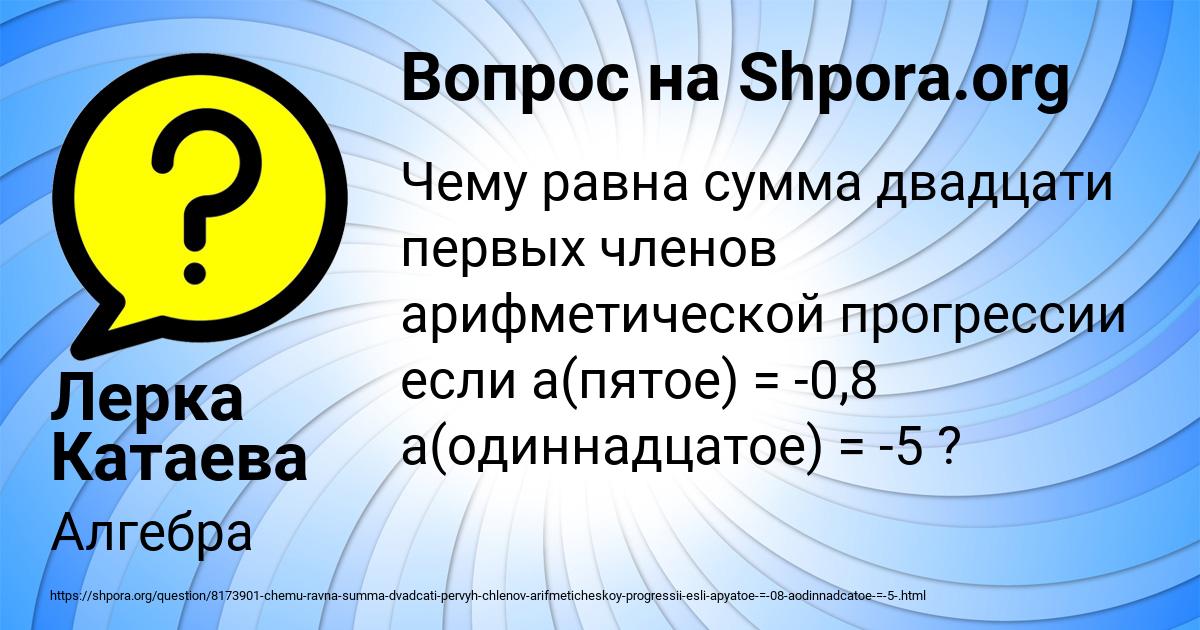 Вопрос на Shpora.org

Чему равна сумма двадцати первых членов арифметической прогрессии если а(пятое) = -0,8 а(одиннадцатое) = -5 ?

Лерка Катаева

Алгебра

https://shpora.org/question/8173901-chemu-ravna-summa-dvadcati-pervyh-chlenov-arifmeticheskoy-progressii-esli-apyatoe-=-08-aodinnadcatoe-=-5-.html